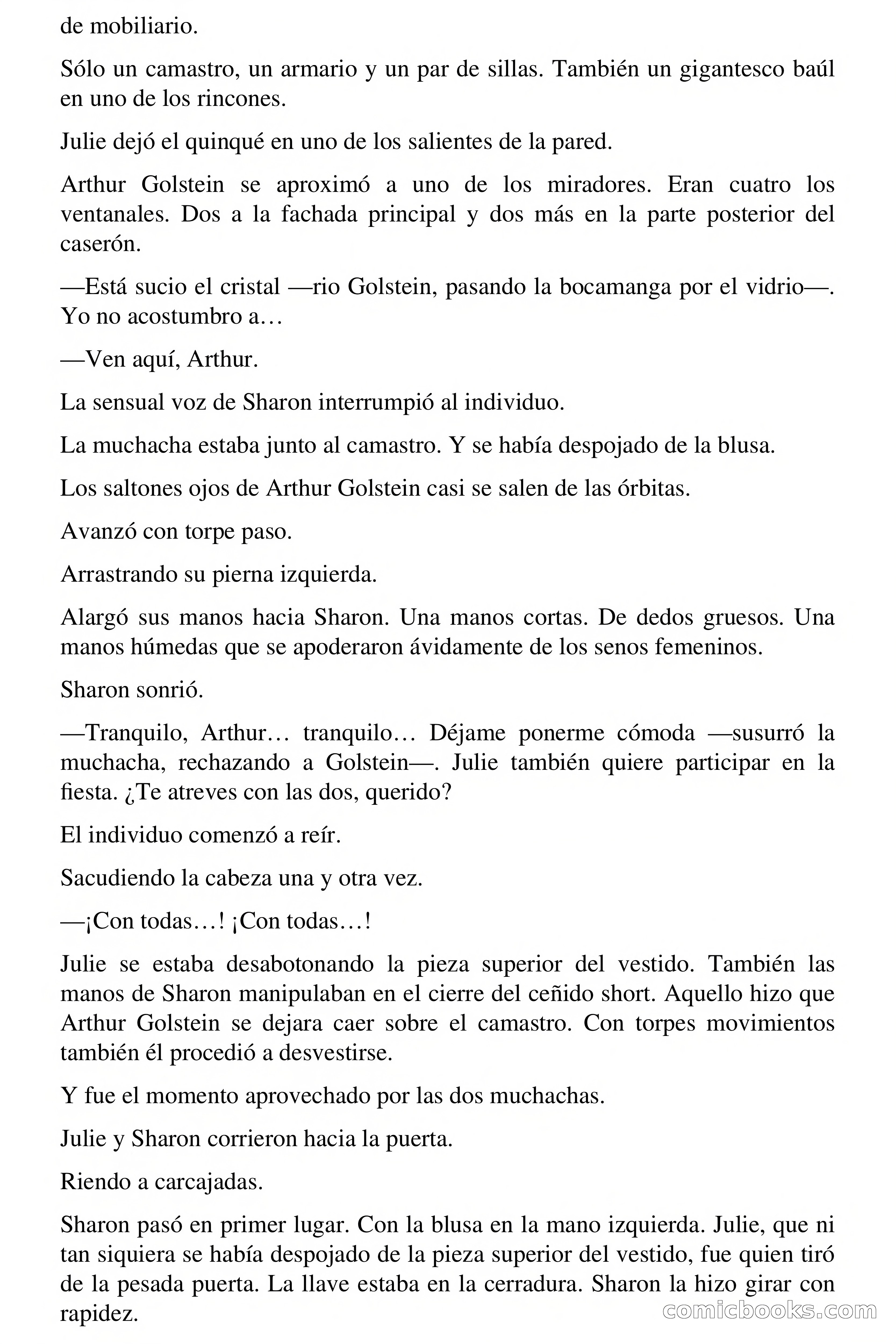 de mobiliario.

Sólo un camastro, un armario y un par de sillas. También un gigantesco baúl en uno de los rincones.

Julie dejó el quinqué en uno de los salientes de la pared.

Arthur Golstein se aproximó a uno de los miradores. Eran cuatro los ventanales. Dos a la fachada principal y dos más en la parte posterior del caserón.

—Está sucio el cristal —rio Golstein, pasando la bocamanga por el vidrio—. Yo no acostumbro a…

—Ven aquí, Arthur.

La sensual voz de Sharon interrumpió al individuo.

La muchacha estaba junto al camastro. Y se había despojado de la blusa.

Los saltones ojos de Arthur Golstein casi se salen de las órbitas.

Avanzó con torpe paso.

Arrastrando su pierna izquierda.

Alargó sus manos hacia Sharon. Una manos cortas. De dedos gruesos. Una manos húmedas que se apoderaron ávidamente de los senos femeninos.

Sharon sonrió.

—Tranquilo, Arthur… tranquilo… Déjame ponerme cómoda —susurró la muchacha, rechazando a Golstein—. Julie también quiere participar en la fiesta. ¿Te atreves con las dos, querido?

El individuo comenzó a reír.

Sacudiendo la cabeza una y otra vez.

—¡Con todas…! ¡Con todas…!

Julie se estaba desabotonando la pieza superior del vestido. También las manos de Sharon manipulaban en el cierre del ceñido short. Aquello hizo que Arthur Golstein se dejara caer sobre el camastro. Con torpes movimientos también él procedió a desvestirse.

Y fue el momento aprovechado por las dos muchachas.

Julie y Sharon corrieron hacia la puerta.

Riendo a carcajadas.

Sharon pasó en primer lugar. Con la blusa en la mano izquierda. Julie, que ni tan siquiera se había despojado de la pieza superior del vestido, fue quien tiró de la pesada puerta. La llave estaba en la cerradura. Sharon la hizo girar con rapidez.

comicbooks.com